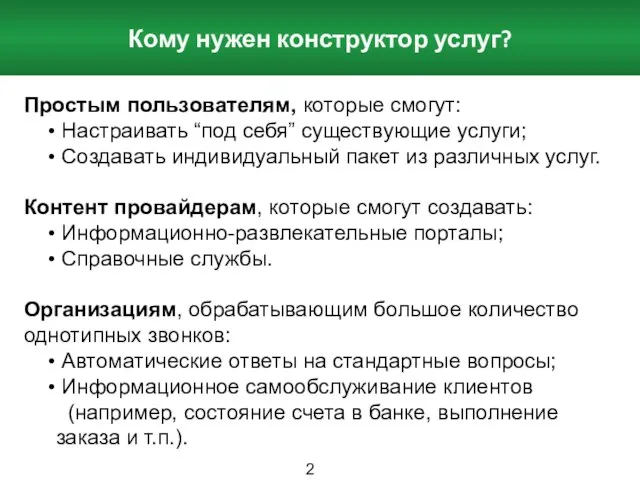 Кому нужен конструктор услуг?

Простым пользователям, которые смогут:
• Настраивать “под себя” существующие услуги;
• Создавать индивидуальный пакет из различных услуг.

Контент провайдерам, которые смогут создавать:
• Информационно-развлекательные порталы;
• Справочные службы.

Организациям, обрабатывающим большое количество однотипных звонков:
• Автоматические ответы на стандартные вопросы;
• Информационное самообслуживание клиентов (например, состояние счета в банке, выполнение заказа и т.п.).

2